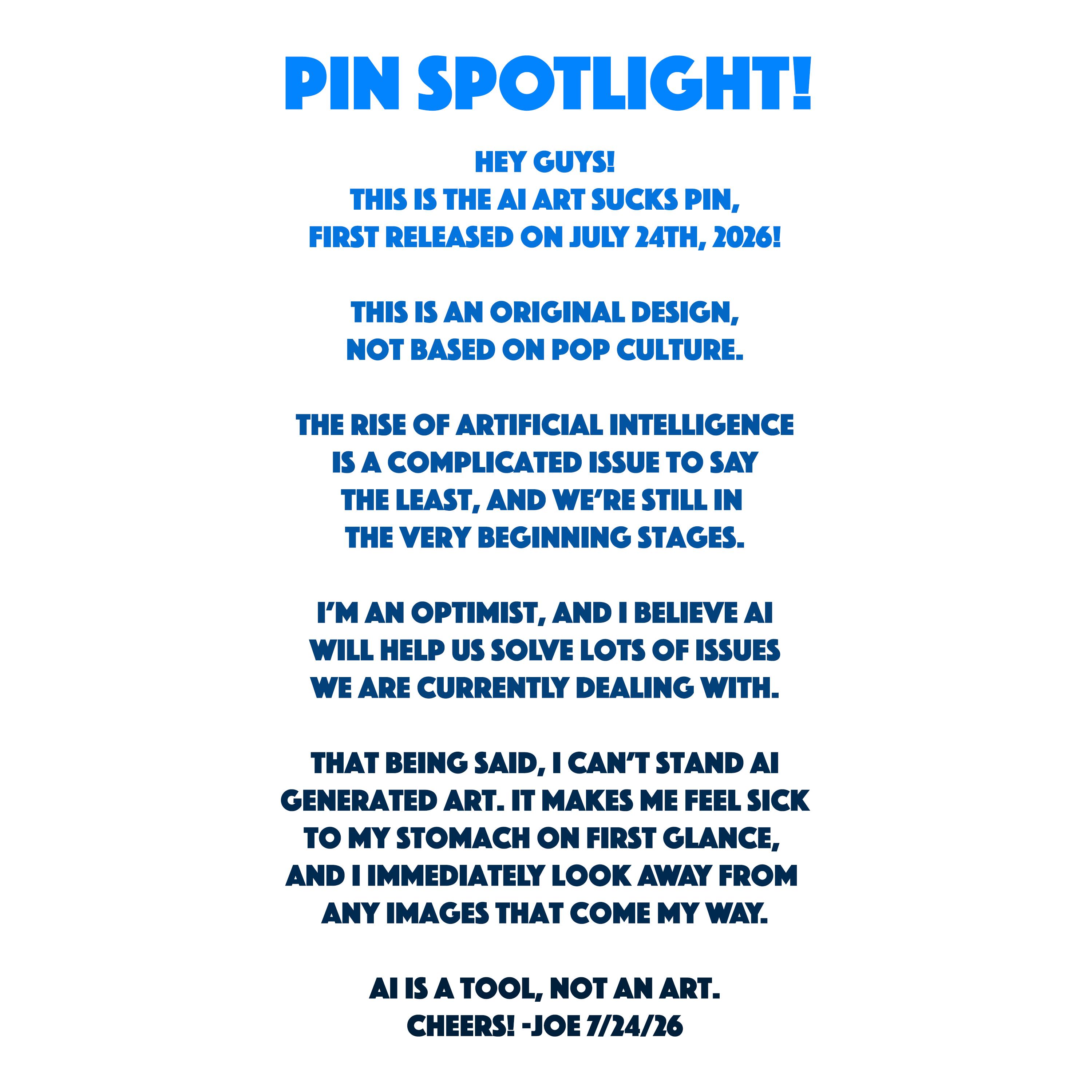 PIN SPOTLIGHT!

HEY GUYS!
THIS IS THE AI ART SUCKS PIN,
FIRST RELEASED ON JULY 24TH, 2026!

THIS IS AN ORIGINAL DESIGN,
NOT BASED ON POP CULTURE.

THE RISE OF ARTIFICIAL INTELLIGENCE IS A COMPLICATED ISSUE TO SAY THE LEAST, AND WE'RE STILL IN THE VERY BEGINNING STAGES.

I'M AN OPTIMIST, AND I BELIEVE AI WILL HELP US SOLVE LOTS OF ISSUES WE ARE CURRENTLY DEALING WITH.

THAT BEING SAID, I CAN'T STAND AI GENERATED ART. IT MAKES ME FEEL SICK TO MY STOMACH ON FIRST GLANCE, AND I IMMEDIATELY LOOK AWAY FROM ANY IMAGES THAT COME MY WAY.

AI IS A TOOL, NOT AN ART.
CHEERS! -JOE 7/24/26